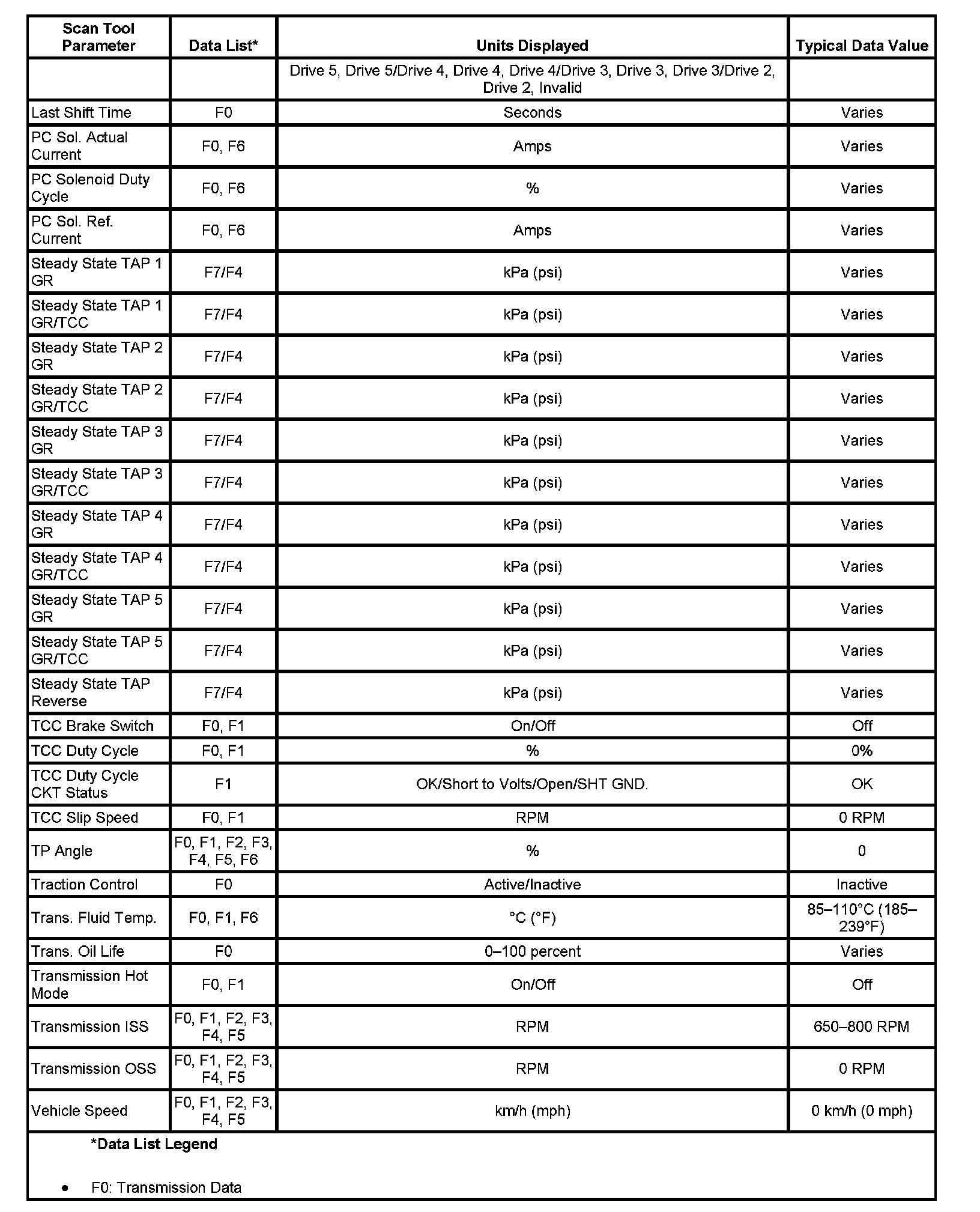 | Scan Tool Parameter | Data List* | Units Displayed | Typical Data Value |
|---|---|---|---|
| | | Drive 5, Drive 5/Drive 4, Drive 4, Drive 4/Drive 3, Drive 3, Drive 3/Drive 2, Drive 2, Invalid | |
| Last Shift Time | F0 | Seconds | Varies |
| PC Sol. Actual Current | F0, F6 | Amps | Varies |
| PC Solenoid Duty Cycle | F0, F6 | % | Varies |
| PC Sol. Ref. Current | F0, F6 | Amps | Varies |
| Steady State TAP 1 GR | F7/F4 | kPa (psi) | Varies |
| Steady State TAP 1 GR/TCC | F7/F4 | kPa (psi) | Varies |
| Steady State TAP 2 GR | F7/F4 | kPa (psi) | Varies |
| Steady State TAP 2 GR/TCC | F7/F4 | kPa (psi) | Varies |
| Steady State TAP 3 GR | F7/F4 | kPa (psi) | Varies |
| Steady State TAP 3 GR/TCC | F7/F4 | kPa (psi) | Varies |
| Steady State TAP 4 GR | F7/F4 | kPa (psi) | Varies |
| Steady State TAP 4 GR/TCC | F7/F4 | kPa (psi) | Varies |
| Steady State TAP 5 GR | F7/F4 | kPa (psi) | Varies |
| Steady State TAP 5 GR/TCC | F7/F4 | kPa (psi) | Varies |
| Steady State TAP Reverse | F7/F4 | kPa (psi) | Varies |
| TCC Brake Switch | F0, F1 | On/Off | Off |
| TCC Duty Cycle | F0, F1 | % | 0% |
| TCC Duty Cycle CKT Status | F1 | OK/Short to Volts/Open/SHT GND. | OK |
| TCC Slip Speed | F0, F1 | RPM | 0 RPM |
| TP Angle | F0, F1, F2, F3, F4, F5, F6 | % | 0 |
| Traction Control | F0 | Active/Inactive | Inactive |
| Trans. Fluid Temp. | F0, F1, F6 | °C (°F) | 85–110°C (185–239°F) |
| Trans. Oil Life | F0 | 0–100 percent | Varies |
| Transmission Hot Mode | F0, F1 | On/Off | Off |
| Transmission ISS | F0, F1, F2, F3, F4, F5 | RPM | 650–800 RPM |
| Transmission OSS | F0, F1, F2, F3, F4, F5 | RPM | 0 RPM |
| Vehicle Speed | F0, F1, F2, F3, F4, F5 | km/h (mph) | 0 km/h (0 mph) |

*Data List Legend

• F0: Transmission Data